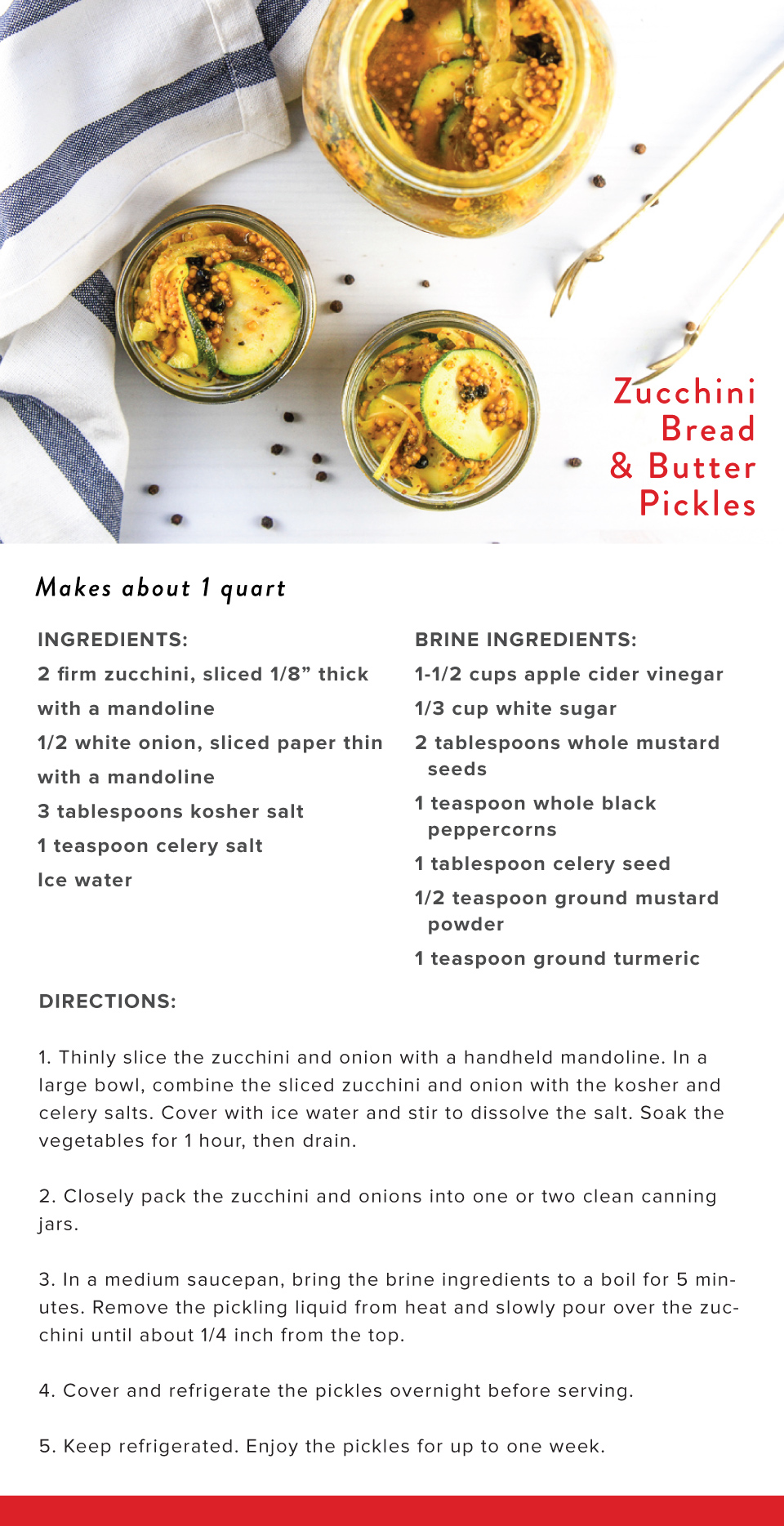 Zucchini Bread & Butter Pickles

Makes about 1 quart

INGREDIENTS:

2 firm zucchini, sliced 1/8” thick with a mandoline

1/2 white onion, sliced paper thin with a mandoline

3 tablespoons kosher salt

1 teaspoon celery salt

Ice water

BRINE INGREDIENTS:

1-1/2 cups apple cider vinegar

1/3 cup white sugar

2 tablespoons whole mustard seeds

1 teaspoon whole black peppercorns

1 tablespoon celery seed

1/2 teaspoon ground mustard powder

1 teaspoon ground turmeric

DIRECTIONS:

1. Thinly slice the zucchini and onion with a handheld mandoline. In a large bowl, combine the sliced zucchini and onion with the kosher and celery salts. Cover with ice water and stir to dissolve the salt. Soak the vegetables for 1 hour, then drain.

2. Closely pack the zucchini and onions into one or two clean canning jars.

3. In a medium saucepan, bring the brine ingredients to a boil for 5 minutes. Remove the pickling liquid from heat and slowly pour over the zucchini until about 1/4 inch from the top.

4. Cover and refrigerate the pickles overnight before serving.

5. Keep refrigerated. Enjoy the pickles for up to one week.